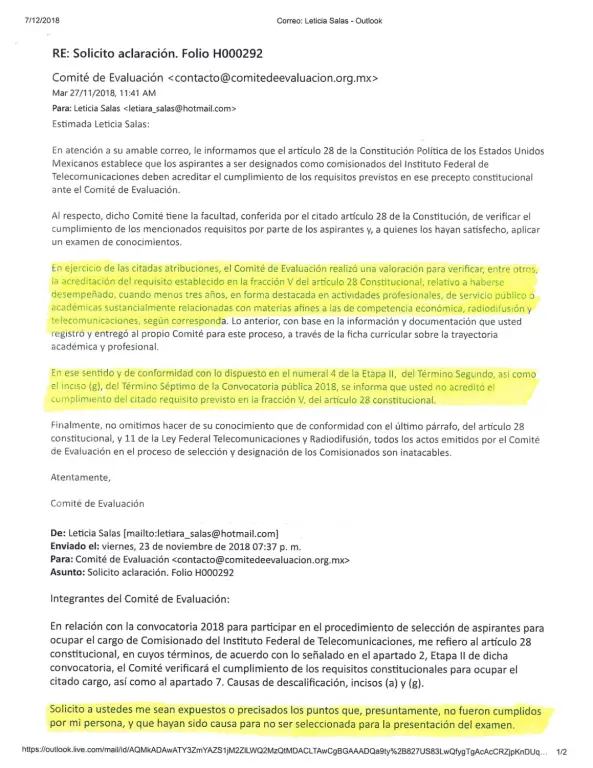 7/12/2018 Correo: Leticia Salas - Outlook

RE: Solicito aclaración. Folio H000292

Comité de Evaluación <contacto@comitedeevaluacion.org.mx>
Mar 27/11/2018, 11:41 AM
Para: Leticia Salas <letiara_salas@hotmail.com>

Estimada Leticia Salas:

En atención a su amable correo, le informamos que el artículo 28 de la Constitución Política de los Estados Unidos Mexicanos establece que los aspirantes a ser designados como comisionados del Instituto Federal de Telecomunicaciones deben acreditar el cumplimiento de los requisitos previstos en ese precepto constitucional ante el Comité de Evaluación.

Al respecto, dicho Comité tiene la facultad, conferida por el citado artículo 28 de la Constitución, de verificar el cumplimiento de los mencionados requisitos por parte de los aspirantes y, a quienes los hayan satisfecho, aplicar un examen de conocimientos.

En ejercicio de las citadas atribuciones, el Comité de Evaluación realizó una valoración para verificar, entre otros, la acreditación del requisito establecido en la fracción V del artículo 28 Constitucional, relativo a haberse desempeñado, cuando menos tres años, en forma destacada en actividades profesionales, de servicio público o académicas sustancialmente relacionadas con materias afines a las de competencia económica, radiodifusión y telecomunicaciones, según corresponda. Lo anterior, con base en la información y documentación que usted registró y entregó al propio Comité para este proceso, a través de la ficha curricular sobre la trayectoria académica y profesional.

En ese sentido y de conformidad con lo dispuesto en el numeral 4 de la Etapa II, del Término Segundo, así como el inciso (g), del Término Séptimo de la Convocatoria pública 2018, se informa que usted no acreditó el cumplimiento del citado requisito previsto en la fracción V, del artículo 28 constitucional.

Finalmente, no omitimos hacer de su conocimiento que de conformidad con el último párrafo, del artículo 28 constitucional, y 11 de la Ley Federal Telecomunicaciones y Radiodifusión, todos los actos emitidos por el Comité de Evaluación en el proceso de selección y designación de los Comisionados son inatacables.

Atentamente,

Comité de Evaluación

De: Leticia Salas [mailto:letiara_salas@hotmail.com]
Enviado el: viernes, 23 de noviembre de 2018 07:37 p. m.
Para: Comité de Evaluación <contacto@comitedeevaluacion.org.mx>
Asunto: Solicito aclaración. Folio H000292

Integrantes del Comité de Evaluación:

En relación con la convocatoria 2018 para participar en el procedimiento de selección de aspirantes para ocupar el cargo de Comisionado del Instituto Federal de Telecomunicaciones, me refiero al artículo 28 constitucional, en cuyos términos, de acuerdo con lo señalado en el apartado 2, Etapa II de dicha convocatoria, el Comité verificará el cumplimiento de los requisitos constitucionales para ocupar el citado cargo, así como al apartado 7. Causas de descalificación, incisos (a) y (g).

Solicito a ustedes me sean expuestos o precisados los puntos que, presuntamente, no fueron cumplidos por mi persona, y que hayan sido causa para no ser seleccionada para la presentación del examen.

https://outlook.live.com/mail/id/AQMkADAwATY3ZmYAZS1jM2ZlLWQ2MzQtMDACLTAwCgBGAAADQa9ty%2B827US83LwQfygTgAcAcCRZjpKnDUq... 1/2